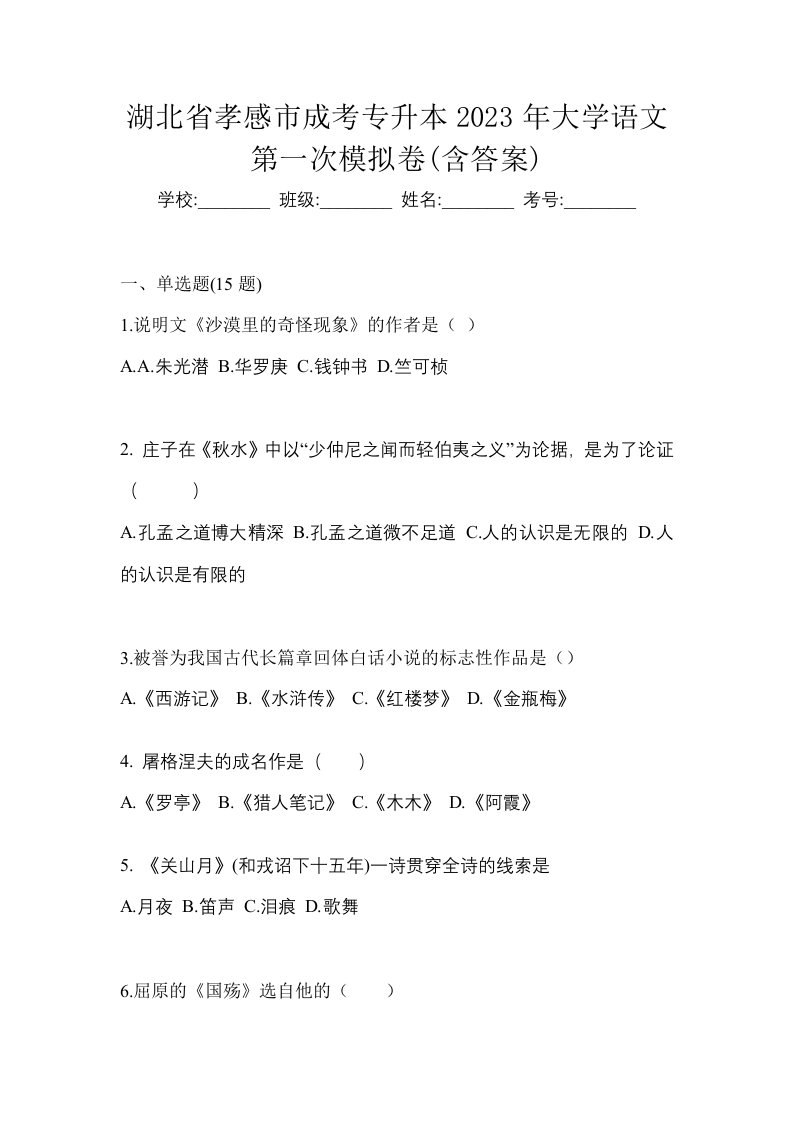 湖北省孝感市成考专升本 2023 年大学语文第一次模拟卷(含答案)

学校:________ 班级:________ 姓名:________ 考号:________

一、单选题(15 题)

1.说明文《沙漠里的奇怪现象》的作者是（ ）

A.A.朱光潜 B.华罗庚 C.钱钟书 D.竺可桢

2. 庄子在《秋水》中以“少仲尼之闻而轻伯夷之义”为论据，是为了论证（ ）

A.孔孟之道博大精深 B.孔孟之道微不足道 C.人的认识是无限的 D.人的认识是有限的

3.被誉为我国古代长篇章回体白话小说的标志性作品是（）

A.《西游记》 B.《水浒传》 C.《红楼梦》 D.《金瓶梅》

4. 屠格涅夫的成名作是（ ）

A.《罗亭》 B.《猎人笔记》 C.《木木》 D.《阿霞》

5. 《关山月》(和戎诏下十五年)一诗贯穿全诗的线索是

A.月夜 B.笛声 C.泪痕 D.歌舞

6.屈原的《国殇》选自他的（ ）